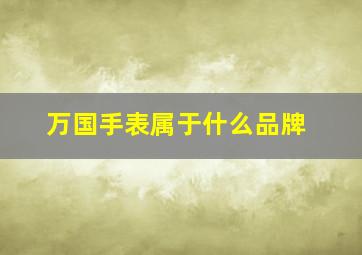 万国手表属于什么品牌